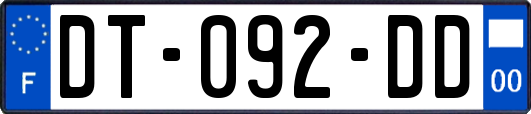 F
DT-092-DD
00